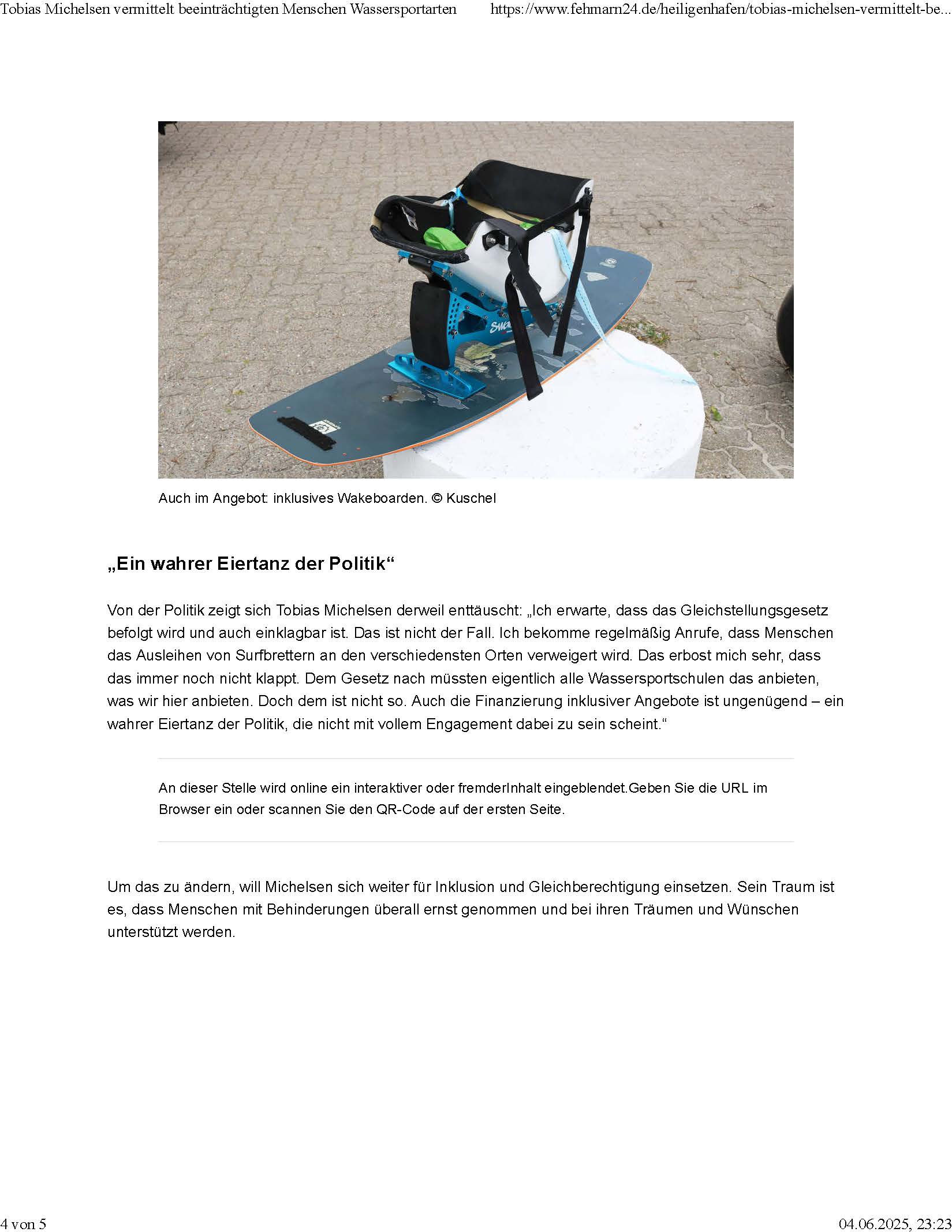 Tobias Michelsen vermittelt beeinträchtigten Menschen Wassersportarten https://www.fehmarn24.de/heiligenhafen/tobias-michelsen-vermittelt-be...

Auch im Angebot: inklusives Wakeboarden. © Kuschel

„Ein wahrer Eiertanz der Politik“

Von der Politik zeigt sich Tobias Michelsen derweil enttäuscht: „Ich erwarte, dass das Gleichstellungsgesetz befolgt wird und auch einklagbar ist. Das ist nicht der Fall. Ich bekomme regelmäßig Anrufe, dass Menschen das Ausleihen von Surfbrettern an den verschiedensten Orten verweigert wird. Das erbost mich sehr, dass das immer noch nicht klappt. Dem Gesetz nach müssten eigentlich alle Wassersportschulen das anbieten, was wir hier anbieten. Doch dem ist nicht so. Auch die Finanzierung inklusiver Angebote ist ungenügend – ein wahrer Eiertanz der Politik, die nicht mit vollem Engagement dabei zu sein scheint.“

An dieser Stelle wird online ein interaktiver oder fremderInhalt eingeblendet.Geben Sie die URL im Browser ein oder scannen Sie den QR-Code auf der ersten Seite.

Um das zu ändern, will Michelsen sich weiter für Inklusion und Gleichberechtigung einsetzen. Sein Traum ist es, dass Menschen mit Behinderungen überall ernst genommen und bei ihren Träumen und Wünschen unterstützt werden.

4 von 5 04.06.2025, 23:23